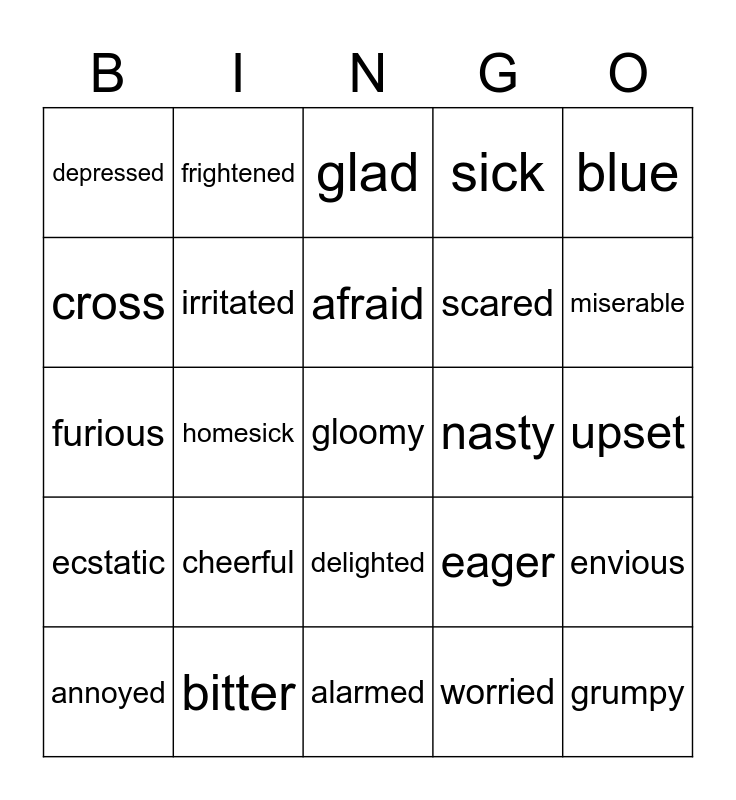 | B | I | N | G | O |
|---|---|---|---|---|
| depressed | frightened | glad | sick | blue |
| cross | irritated | afraid | scared | miserable |
| furious | homesick | gloomy | nasty | upset |
| ecstatic | cheerful | delighted | eager | envious |
| annoyed | bitter | alarmed | worried | grumpy |